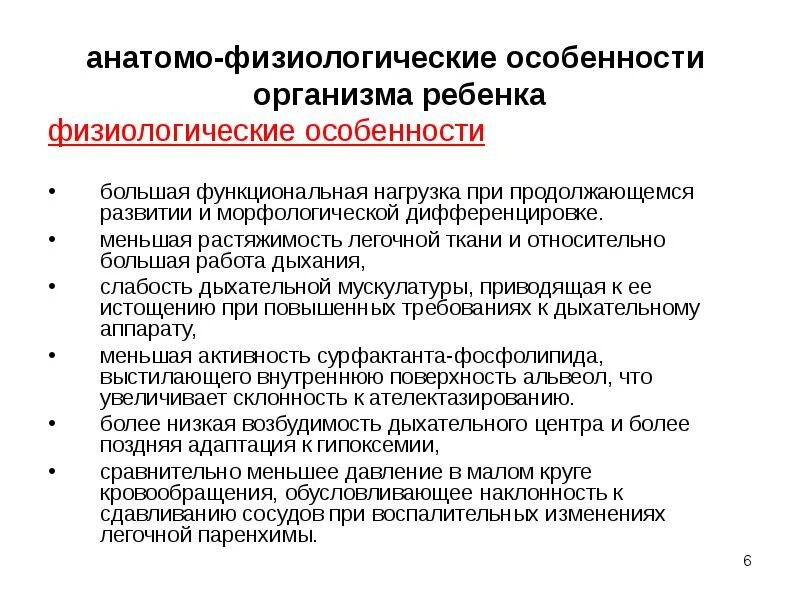 анатомо-физиологические особенности организма ребенка

физиологические особенности

• большая функциональная нагрузка при продолжающемся развитии и морфологической дифференцировке.
• меньшая растяжимость легочной ткани и относительно большая работа дыхания,
• слабость дыхательной мускулатуры, приводящая к ее истощению при повышенных требованиях к дыхательному аппарату,
• меньшая активность сурфактанта-фосфолипида, выстилающего внутреннюю поверхность альвеол, что увеличивает склонность к ателектазированию.
• более низкая возбудимость дыхательного центра и более поздняя адаптация к гипоксемии,
• сравнительно меньшее давление в малом круге кровообращения, обусловливающее наклонность к сдавливанию сосудов при воспалительных изменениях легочной паренхимы.

6